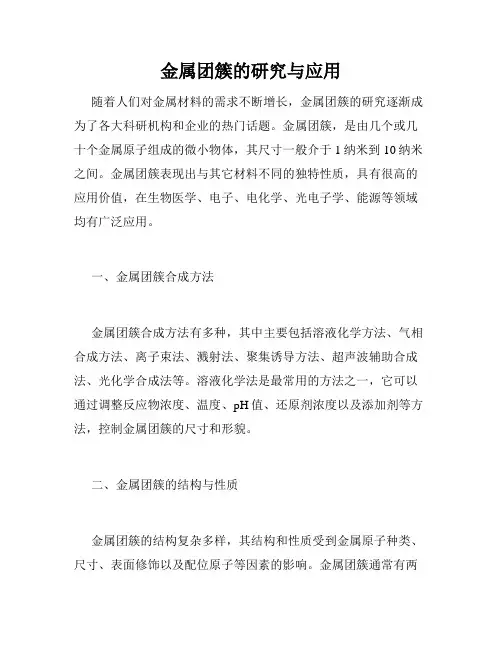 金属团簇的研究与应用

随着人们对金属材料的需求不断增长，金属团簇的研究逐渐成为了各大科研机构和企业的热门话题。金属团簇，是由几个或几十个金属原子组成的微小物体，其尺寸一般介于1纳米到10纳米之间。金属团簇表现出与其它材料不同的独特性质，具有很高的应用价值，在生物医学、电子、电化学、光电子学、能源等领域均有广泛应用。

一、金属团簇合成方法

金属团簇合成方法有多种，其中主要包括溶液化学方法、气相合成方法、离子束法、溅射法、聚集诱导方法、超声波辅助合成法、光化学合成法等。溶液化学法是最常用的方法之一，它可以通过调整反应物浓度、温度、pH值、还原剂浓度以及添加剂等方法，控制金属团簇的尺寸和形貌。

二、金属团簇的结构与性质

金属团簇的结构复杂多样，其结构和性质受到金属原子种类、尺寸、表面修饰以及配位原子等因素的影响。金属团簇通常有两